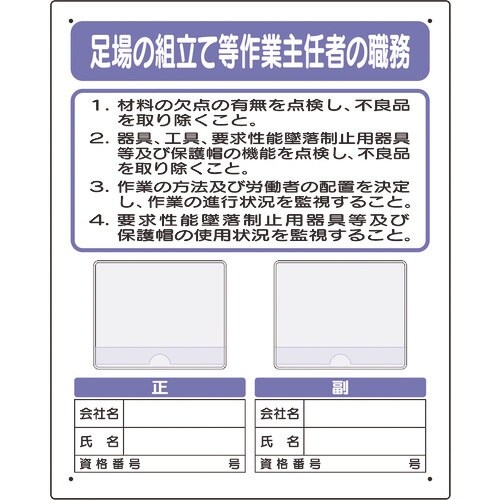 足場の組立て等作業主任者の職務

1. 材料の欠点の有無を点検し、不良品を取り除くこと。
2. 器具、工具、要求性能墜落制止用器具等及び保護帽の機能を点検し、不良品を取り除くこと。
3. 作業の方法及び労働者の配置を決定し、作業の進行状況を監視すること。
4. 要求性能墜落制止用器具等及び保護帽の使用状況を監視すること。

正

| 会社名 | |
|---|---|
| 氏　名 | |
| 資格番号 | 号 |

副

| 会社名 | |
|---|---|
| 氏　名 | |
| 資格番号 | 号 |